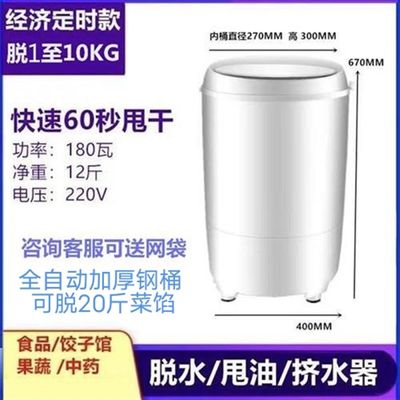 经济定时款
脱1至10KG

内桶直径270MM 高 300MM

670MM

快速60秒甩干
功率：180瓦
净重：12斤
电压：220V

咨询客服可送网袋

全自动加厚钢桶
可脱20斤菜馅

400MM

食品/饺子馆
果蔬 /中药

脱水/甩油/挤水器